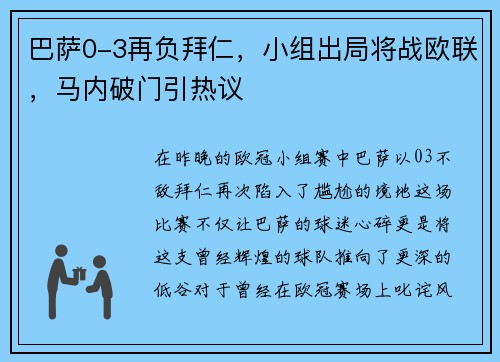 巴萨0-3再负拜仁，小组出局将战欧联，马内破门引热议

在昨晚的欧冠小组赛中巴萨以03不敌拜仁再次陷入了尴尬的境地这场比赛不仅让巴萨的球迷心碎更是将这支曾经辉煌的球队推向了更深的低谷对于曾经在欧冠赛场上叱诧风